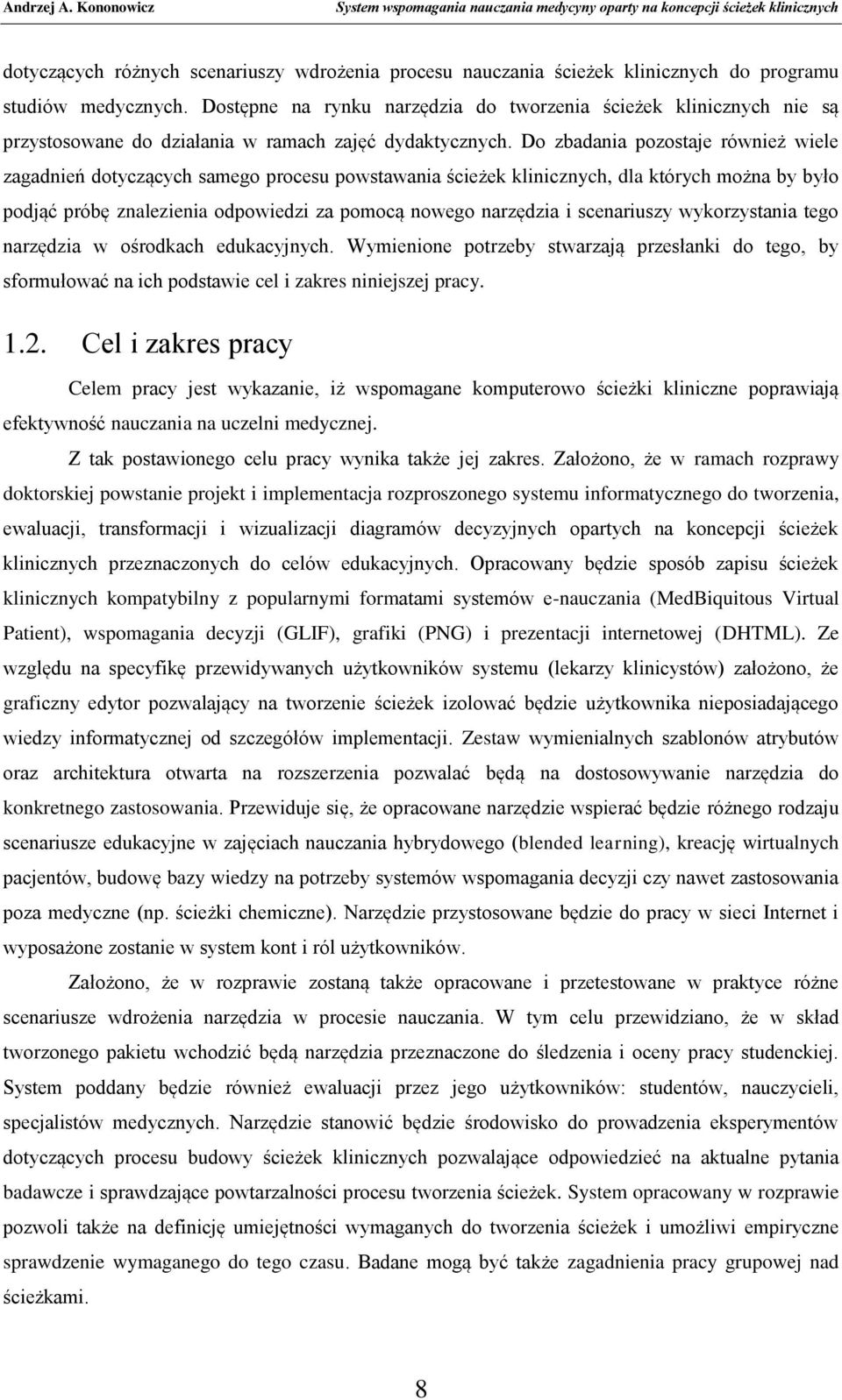 Andrzej A. Kononowicz System wspomagania nauczania medycyny oparty na koncepcji ścieżek klinicznych

dotyczących różnych scenariuszy wdrożenia procesu nauczania ścieżek klinicznych do programu studiów medycznych. Dostępne na rynku narzędzia do tworzenia ścieżek klinicznych nie są przystosowane do działania w ramach zajęć dydaktycznych. Do zbadania pozostaje również wiele zagadnień dotyczących samego procesu powstawania ścieżek klinicznych, dla których można by było podjąć próbę znalezienia odpowiedzi za pomocą nowego narzędzia i scenariuszy wykorzystania tego narzędzia w ośrodkach edukacyjnych. Wymienione potrzeby stwarzają przesłanki do tego, by sformułować na ich podstawie cel i zakres niniejszej pracy.

1.2. Cel i zakres pracy

Celem pracy jest wykazanie, iż wspomagane komputerowo ścieżki kliniczne poprawiają efektywność nauczania na uczelni medycznej.

Z tak postawionego celu pracy wynika także jej zakres. Założono, że w ramach rozprawy doktorskiej powstanie projekt i implementacja rozproszonego systemu informatycznego do tworzenia, ewaluacji, transformacji i wizualizacji diagramów decyzyjnych opartych na koncepcji ścieżek klinicznych przeznaczonych do celów edukacyjnych. Opracowany będzie sposób zapisu ścieżek klinicznych kompatybilny z popularnymi formatami systemów e-nauczania (MedBiquitous Virtual Patient), wspomagania decyzji (GLIF), grafiki (PNG) i prezentacji internetowej (DHTML). Ze względu na specyfikę przewidywanych użytkowników systemu (lekarzy klinicystów) założono, że graficzny edytor pozwalający na tworzenie ścieżek izolować będzie użytkownika nieposiadającego wiedzy informatycznej od szczegółów implementacji. Zestaw wymienialnych szablonów atrybutów oraz architektura otwarta na rozszerzenia pozwalać będą na dostosowywanie narzędzia do konkretnego zastosowania. Przewiduje się, że opracowane narzędzie wspierać będzie różnego rodzaju scenariusze edukacyjne w zajęciach nauczania hybrydowego (blended learning), kreację wirtualnych pacjentów, budowę bazy wiedzy na potrzeby systemów wspomagania decyzji czy nawet zastosowania poza medyczne (np. ścieżki chemiczne). Narzędzie przystosowane będzie do pracy w sieci Internet i wyposażone zostanie w system kont i ról użytkowników.

Założono, że w rozprawie zostaną także opracowane i przetestowane w praktyce różne scenariusze wdrożenia narzędzia w procesie nauczania. W tym celu przewidziano, że w skład tworzonego pakietu wchodzić będą narzędzia przeznaczone do śledzenia i oceny pracy studenckiej. System poddany będzie również ewaluacji przez jego użytkowników: studentów, nauczycieli, specjalistów medycznych. Narzędzie stanowić będzie środowisko do prowadzenia eksperymentów dotyczących procesu budowy ścieżek klinicznych pozwalające odpowiedzieć na aktualne pytania badawcze i sprawdzające powtarzalności procesu tworzenia ścieżek. System opracowany w rozprawie pozwoli także na definicję umiejętności wymaganych do tworzenia ścieżek i umożliwi empiryczne sprawdzenie wymaganego do tego czasu. Badane mogą być także zagadnienia pracy grupowej nad ścieżkami.

8